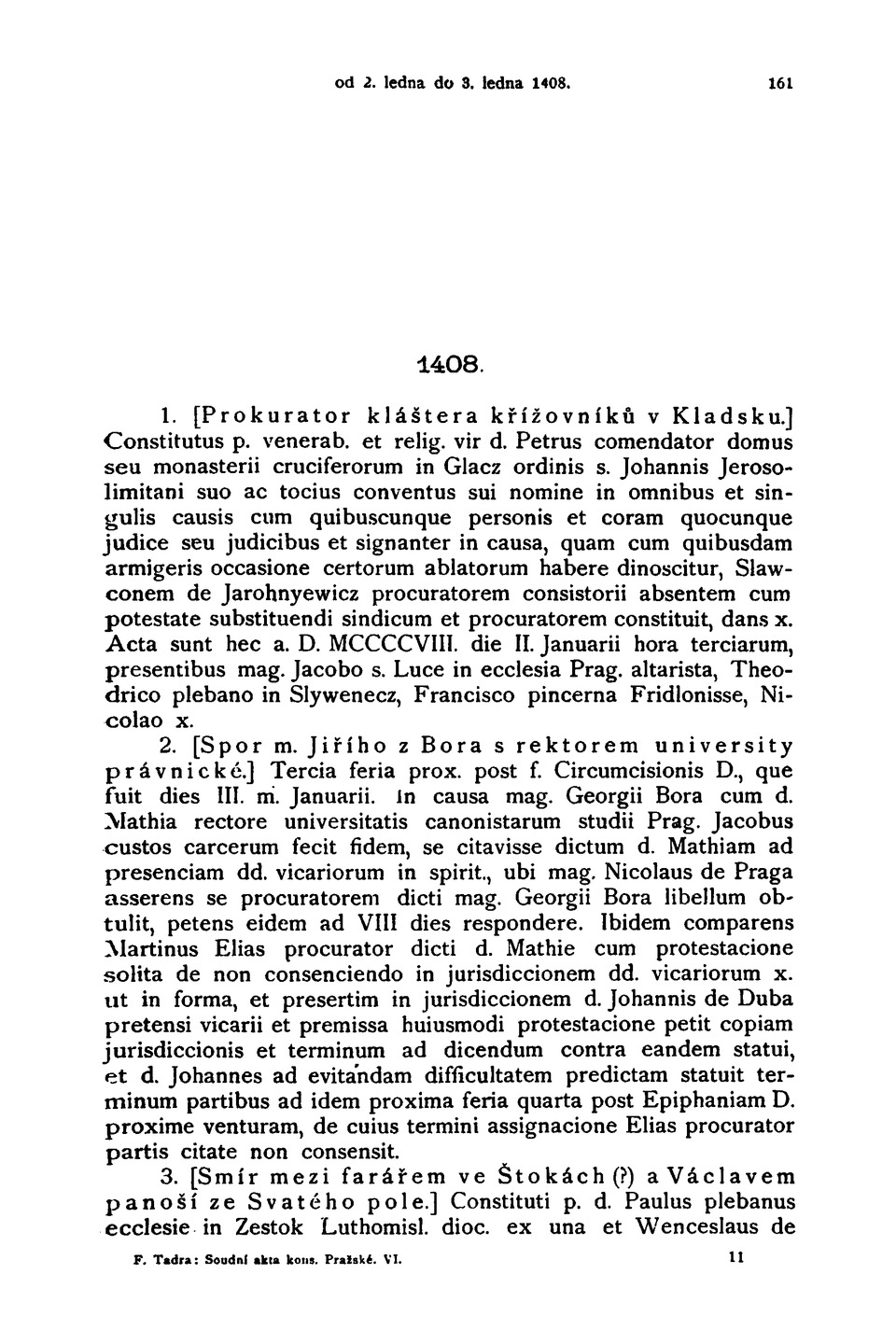 od 2. ledna do 3. ledna 1408. 161

1408.

1. [Prokurator kláštera křížovníků v Kladsku.] Constitutus p. venerab. et relig. vir d. Petrus comendator domus seu monasterii cruciferorum in Glacz ordinis s. Johannis Jerosolimitani suo ac tocius conventus sui nomine in omnibus et singulis causis cum quibuscunque personis et coram quocunque judice seu judicibus et signanter in causa, quam cum quibusdam armigeris occasione certorum ablatorum habere dinoscitur, Slawconem de Jarohnyewicz procuratorem consistorii absentem cum potestate substituendi sindicum et procuratorem constituit, dans x. Acta sunt hec a. D. MCCCCVIII. die II. Januarii hora terciarum, presentibus mag. Jacobo s. Luce in ecclesia Prag. altarista, Theodrico plebano in Slywenecz, Francisco pincerna Fridlonisse, Nicolao x.

2. [Spor m. Jiřího z Bora s rektorem university právnické.] Tercia feria prox. post f. Circumcisionis D., que fuit dies III. m. Januarii. In causa mag. Georgii Bora cum d. Mathia rectore universitatis canonistarum studii Prag. Jacobus custos carcerum fecit fidem, se citavisse dictum d. Mathiam ad presenciam dd. vicariorum in spirit., ubi mag. Nicolaus de Praga asserens se procuratorem dicti mag. Georgii Bora libellum obtulit, petens eidem ad VIII dies respondere. Ibidem comparens Martinus Elias procurator dicti d. Mathie cum protestacione solita de non consenciendo in jurisdiccionem dd. vicariorum x. ut in forma, et presertim in jurisdiccionem d. Johannis de Duba pretensi vicarii et premissa huiusmodi protestacione petit copiam jurisdiccionis et terminum ad dicendum contra eandem statui, et d. Johannes ad evitandam difficultatem predictam statuit terminum partibus ad idem proxima feria quarta post Epiphaniam D. proxime venturam, de cuius termini assignacione Elias procurator partis citate non consensit.

3. [Smír mezi farářem ve Štokách (?) a Václavem panoší ze Svatého pole.] Constituti p. d. Paulus plebanus ecclesie in Zestok Luthomisl. dioc. ex una et Wenceslaus de

F. Tadra: Soudní akta kons. Pražské. VI. 11